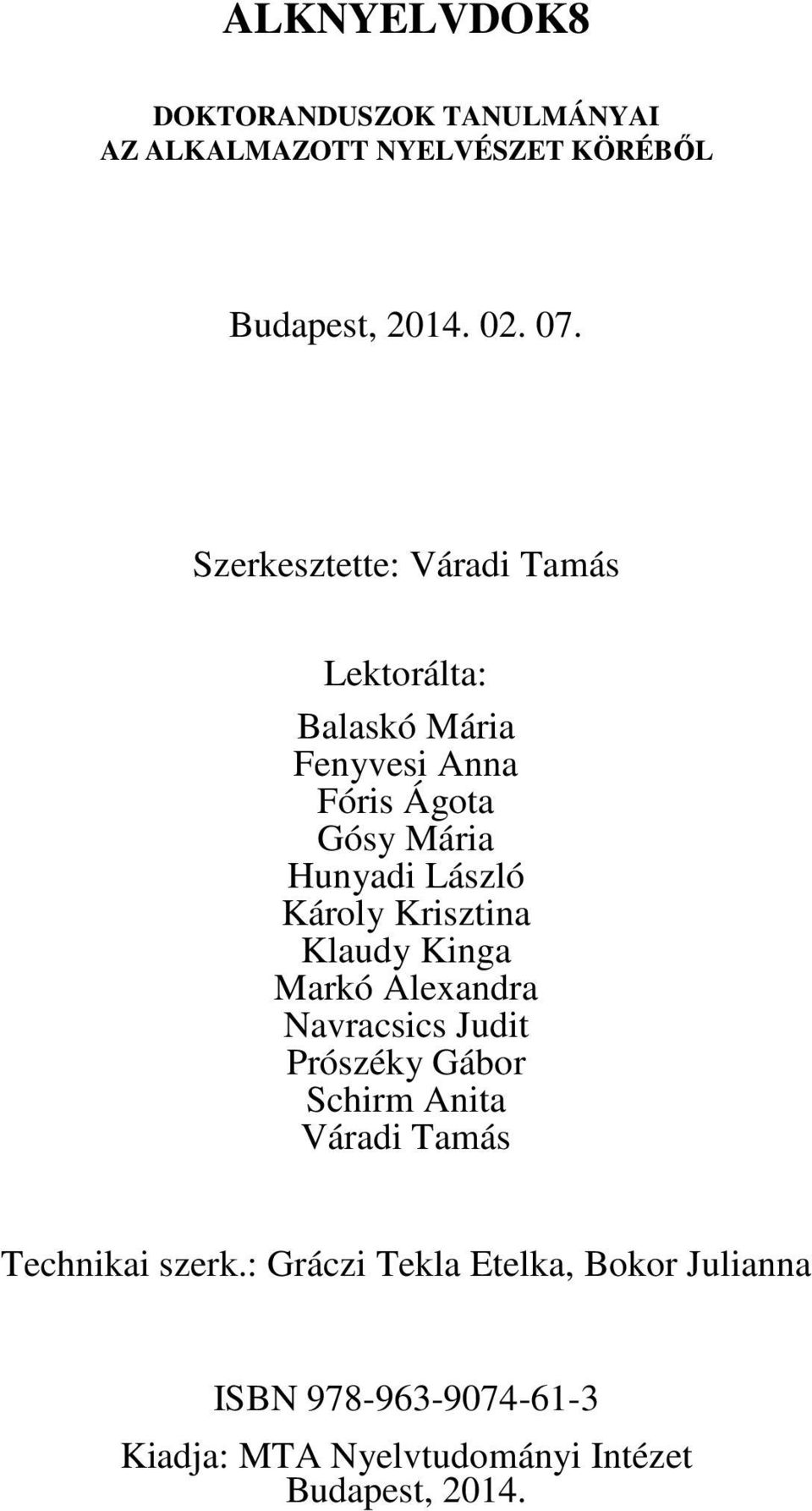 ALKNYELVDOK8

DOKTORANDUSZOK TANULMÁNYAI
AZ ALKALMAZOTT NYELVÉSZET KÖRÉBŐL

Budapest, 2014. 02. 07.

Szerkesztette: Váradi Tamás

Lektorálta:

Balaskó Mária
Fenyvesi Anna
Fóris Ágota
Gósy Mária
Hunyadi László
Károly Krisztina
Klaudy Kinga
Markó Alexandra
Navracsics Judit
Prószéky Gábor
Schirm Anita
Váradi Tamás

Technikai szerk.: Gráczi Tekla Etelka, Bokor Julianna

ISBN 978-963-9074-61-3

Kiadja: MTA Nyelvtudományi Intézet
Budapest, 2014.